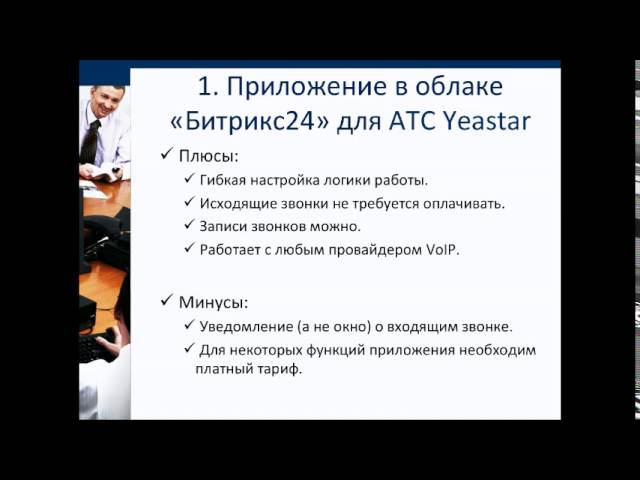 1. Приложение в облаке «Битрикс24» для АТС Yeastar

✓ Плюсы:
✓ Гибкая настройка логики работы.
✓ Исходящие звонки не требуется оплачивать.
✓ Записи звонков можно.
✓ Работает с любым провайдером VoIP.

✓ Минусы:
✓ Уведомление (а не окно) о входящим звонке.
✓ Для некоторых функций приложения необходим платный тариф.